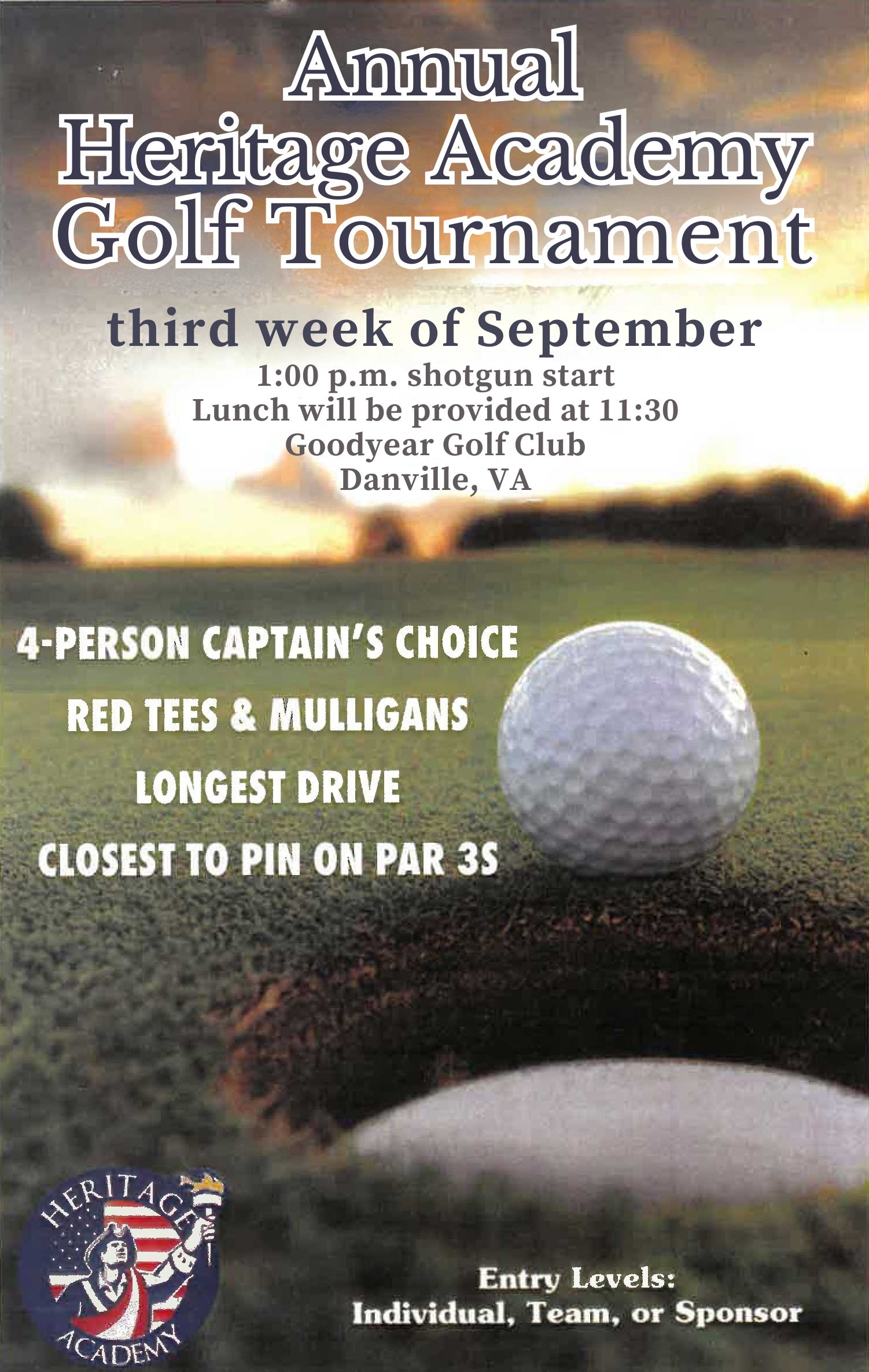 Annual
Heritage Academy
Golf Tournament

third week of September
1:00 p.m. shotgun start
Lunch will be provided at 11:30
Goodyear Golf Club
Danville, VA

4-PERSON CAPTAIN'S CHOICE
RED TEES & MULLIGANS
LONGEST DRIVE
CLOSEST TO PIN ON PAR 3S

HERITAGE
ACADEMY

Entry Levels:
Individual, Team, or Sponsor